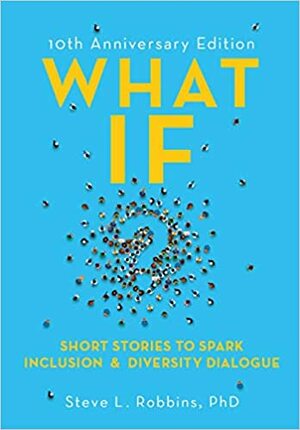 10th Anniversary Edition

WHAT IF

SHORT STORIES TO SPARK INCLUSION & DIVERSITY DIALOGUE

Steve L. Robbins, PhD